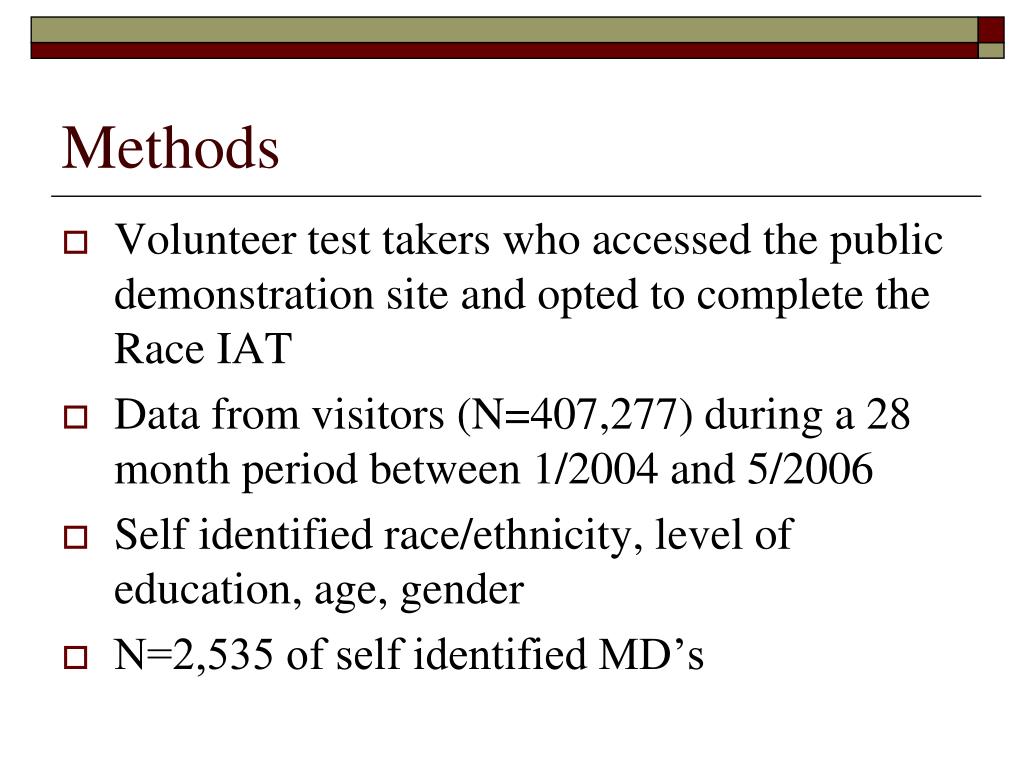 Methods

Volunteer test takers who accessed the public demonstration site and opted to complete the Race IAT

Data from visitors (N=407,277) during a 28 month period between 1/2004 and 5/2006

Self identified race/ethnicity, level of education, age, gender

N=2,535 of self identified MD’s